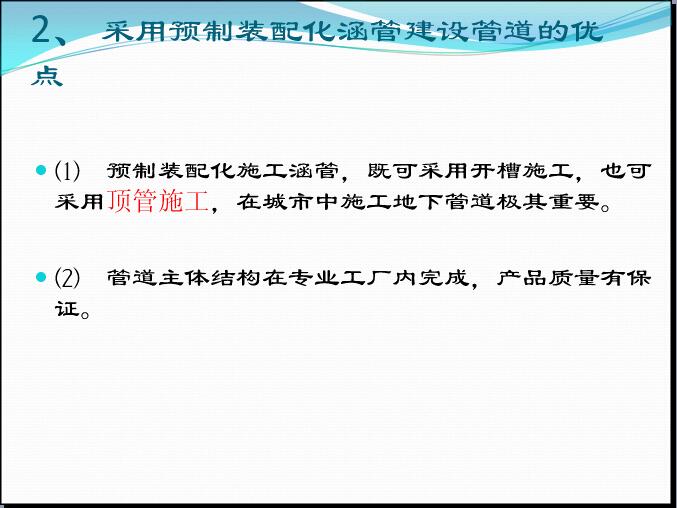 2、采用预制装配化涵管建设管道的优点

• (1) 预制装配化施工涵管，既可采用开槽施工，也可采用顶管施工，在城市中施工地下管道极其重要。

• (2) 管道主体结构在专业工厂内完成，产品质量有保证。